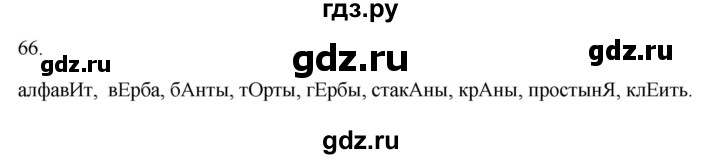 гдз.ру

66.
gdz.ru gdz.ru gdz.ru

алфавИт, вЕрба, бАнты, тОрты, гЕрбы, стакАны, крАны, простынЯ, клЕить.

gdz.ru